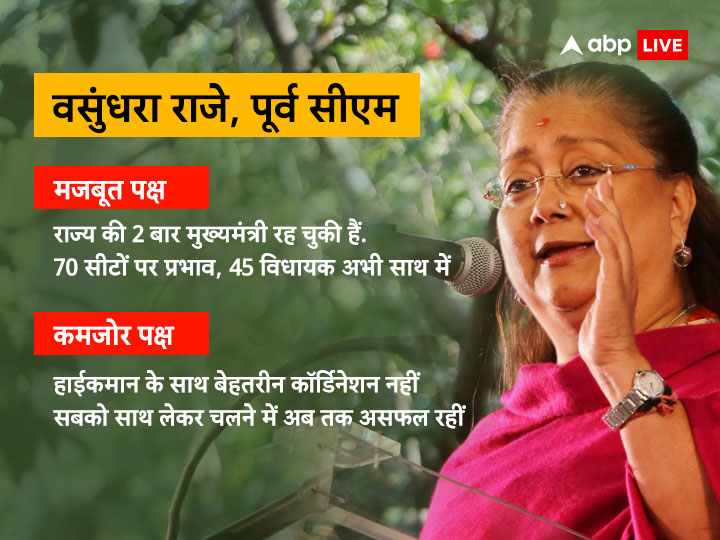 abp LIVE

वसुंधरा राजे, पूर्व सीएम

मजबूत पक्ष

राज्य की 2 बार मुख्यमंत्री रह चुकी हैं.
70 सीटों पर प्रभाव, 45 विधायक अभी साथ में

कमजोर पक्ष

हाईकमान के साथ बेहतरीन कॉर्डिनेशन नहीं
सबको साथ लेकर चलने में अब तक असफल रहीं